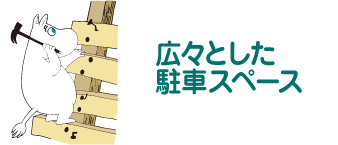 広々とした
駐車スペース